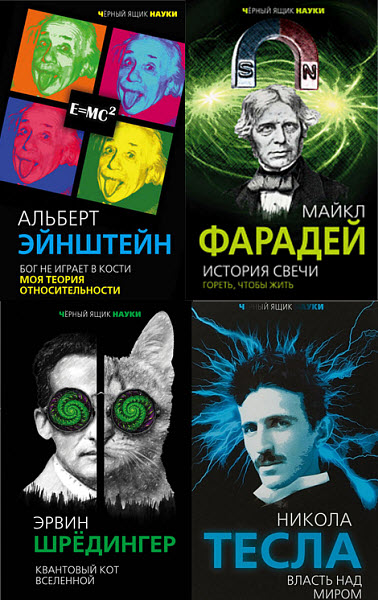 ЧЁРНЫЙ ЯЩИК НАУКИ

$E=MC^2$

АЛЬБЕРТ
ЭЙНШТЕЙН

БОГ НЕ ИГРАЕТ В КОСТИ
МОЯ ТЕОРИЯ ОТНОСИТЕЛЬНОСТИ

ЧЁРНЫЙ ЯЩИК НАУКИ

S N

МАЙКЛ
ФАРАДЕЙ

ИСТОРИЯ СВЕЧИ
ГОРЕТЬ, ЧТОБЫ ЖИТЬ

ЧЁРНЫЙ ЯЩИК НАУКИ

ЭРВИН
ШРЁДИНГЕР

КВАНТОВЫЙ КОТ ВСЕЛЕННОЙ

ЧЁРНЫЙ ЯЩИК НАУКИ

НИКОЛА
ТЕСЛА

ВЛАСТЬ НАД МИРОМ